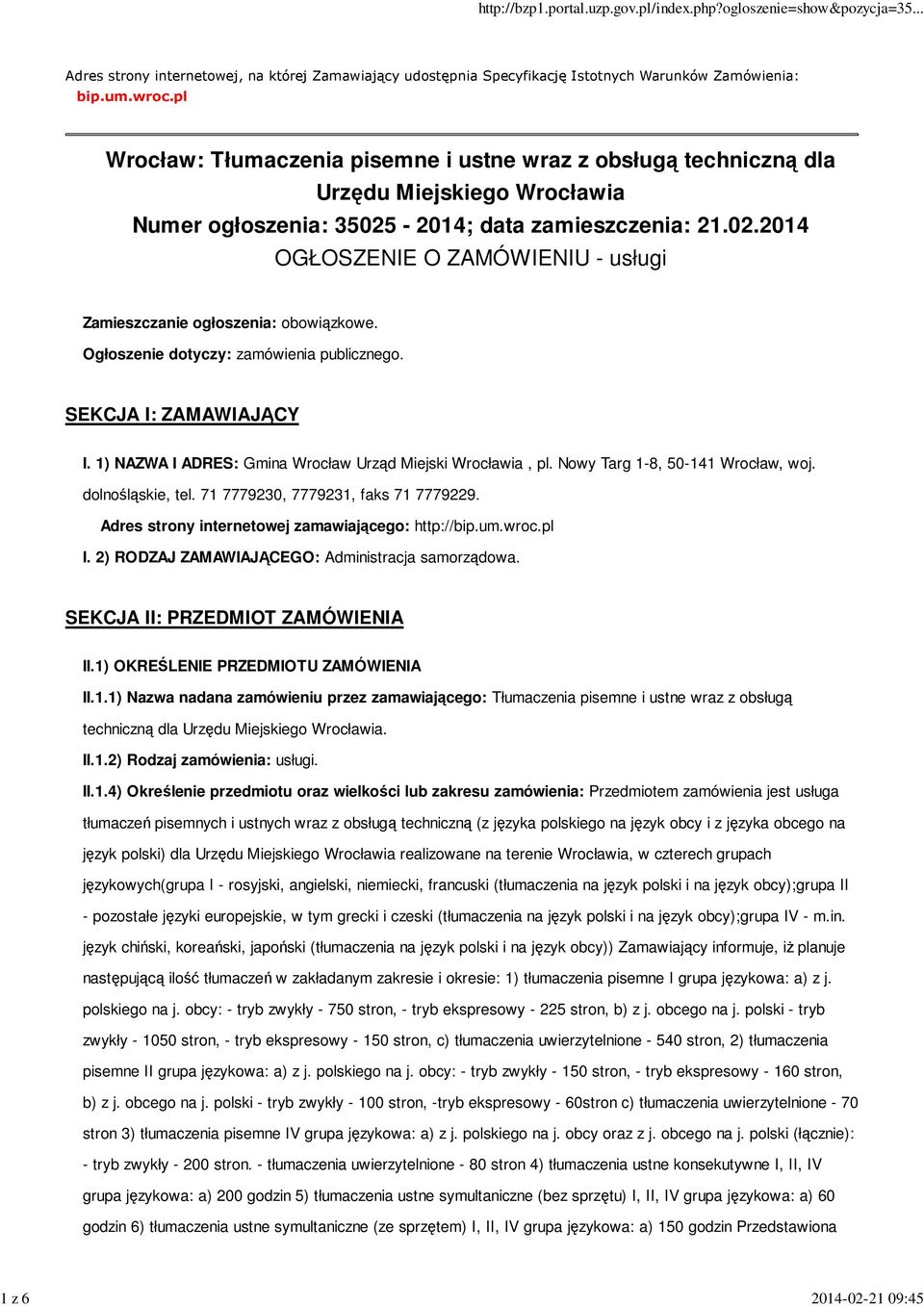 http://bzp1.portal.uzp.gov.pl/index.php?ogloszenie=show&pozycja=35...

Adres strony internetowej, na której Zamawiający udostępnia Specyfikację Istotnych Warunków Zamówienia: bip.um.wroc.pl

Wrocław: Tłumaczenia pisemne i ustne wraz z obsługą techniczną dla Urzędu Miejskiego Wrocławia
Numer ogłoszenia: 35025 - 2014; data zamieszczenia: 21.02.2014
OGŁOSZENIE O ZAMÓWIENIU - usługi

Zamieszczanie ogłoszenia: obowiązkowe.
Ogłoszenie dotyczy: zamówienia publicznego.

SEKCJA I: ZAMAWIAJĄCY

I. 1) NAZWA I ADRES: Gmina Wrocław Urząd Miejski Wrocławia , pl. Nowy Targ 1-8, 50-141 Wrocław, woj. dolnośląskie, tel. 71 7779230, 7779231, faks 71 7779229.
Adres strony internetowej zamawiającego: http://bip.um.wroc.pl
I. 2) RODZAJ ZAMAWIAJĄCEGO: Administracja samorządowa.

SEKCJA II: PRZEDMIOT ZAMÓWIENIA

II.1) OKREŚLENIE PRZEDMIOTU ZAMÓWIENIA
II.1.1) Nazwa nadana zamówieniu przez zamawiającego: Tłumaczenia pisemne i ustne wraz z obsługą techniczną dla Urzędu Miejskiego Wrocławia.
II.1.2) Rodzaj zamówienia: usługi.
II.1.4) Określenie przedmiotu oraz wielkości lub zakresu zamówienia: Przedmiotem zamówienia jest usługa tłumaczeń pisemnych i ustnych wraz z obsługą techniczną (z języka polskiego na język obcy i z języka obcego na język polski) dla Urzędu Miejskiego Wrocławia realizowane na terenie Wrocławia, w czterech grupach językowych(grupa I - rosyjski, angielski, niemiecki, francuski (tłumaczenia na język polski i na język obcy);grupa II - pozostałe języki europejskie, w tym grecki i czeski (tłumaczenia na język polski i na język obcy);grupa IV - m.in. język chiński, koreański, japoński (tłumaczenia na język polski i na język obcy)) Zamawiający informuje, iż planuje następującą ilość tłumaczeń w zakładanym zakresie i okresie: 1) tłumaczenia pisemne I grupa językowa: a) z j. polskiego na j. obcy: - tryb zwykły - 750 stron, - tryb ekspresowy - 225 stron, b) z j. obcego na j. polski - tryb zwykły - 1050 stron, - tryb ekspresowy - 150 stron, c) tłumaczenia uwierzytelnione - 540 stron, 2) tłumaczenia pisemne II grupa językowa: a) z j. polskiego na j. obcy: - tryb zwykły - 150 stron, - tryb ekspresowy - 160 stron, b) z j. obcego na j. polski - tryb zwykły - 100 stron, -tryb ekspresowy - 60stron c) tłumaczenia uwierzytelnione - 70 stron 3) tłumaczenia pisemne IV grupa językowa: a) z j. polskiego na j. obcy oraz z j. obcego na j. polski (łącznie): - tryb zwykły - 200 stron. - tłumaczenia uwierzytelnione - 80 stron 4) tłumaczenia ustne konsekutywne I, II, IV grupa językowa: a) 200 godzin 5) tłumaczenia ustne symultaniczne (bez sprzętu) I, II, IV grupa językowa: a) 60 godzin 6) tłumaczenia ustne symultaniczne (ze sprzętem) I, II, IV grupa językowa: a) 150 godzin Przedstawiona

1 z 6 2014-02-21 09:45